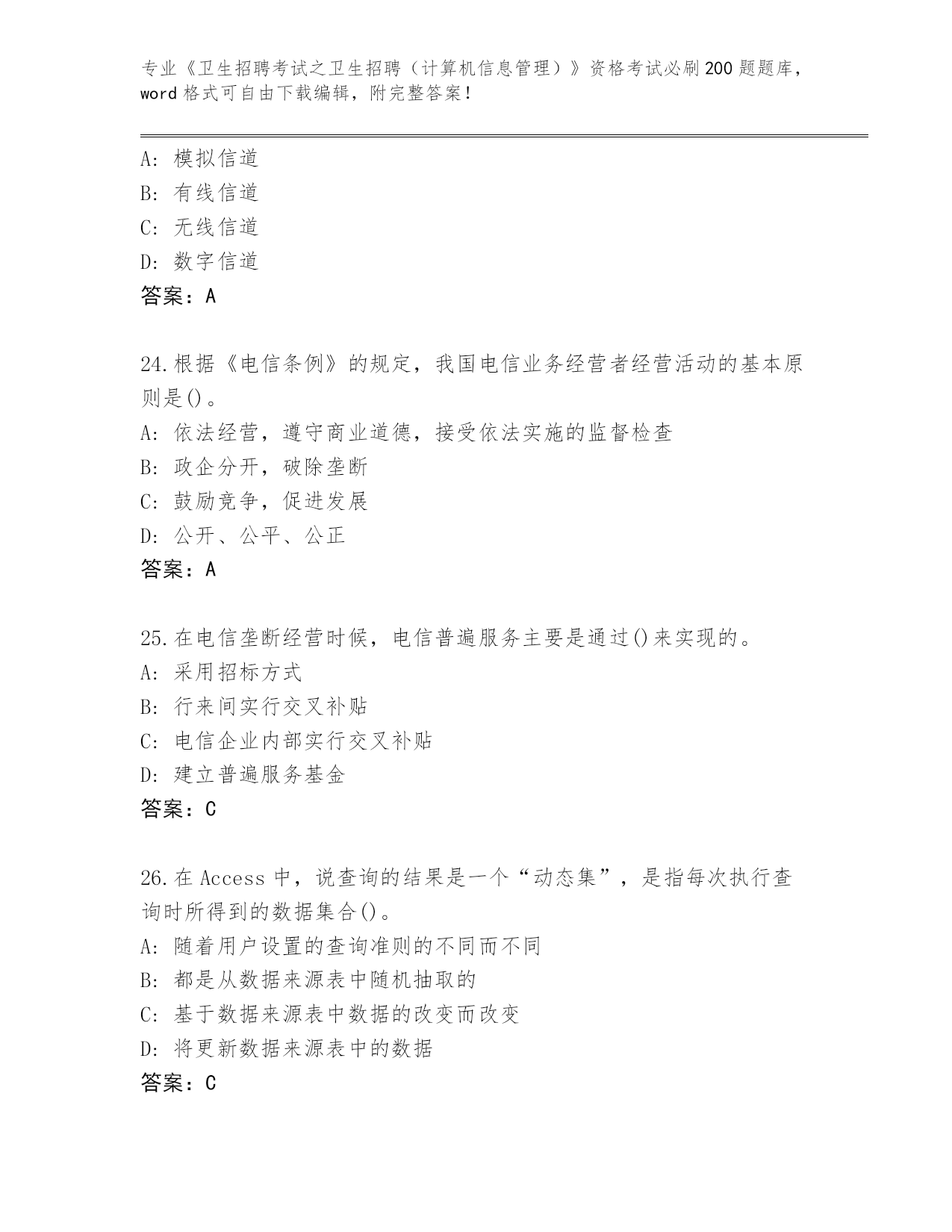 专业《卫生招聘考试之卫生招聘（计算机信息管理）》资格考试必刷200题题库，word格式可自由下载编辑，附完整答案！

A：模拟信道
B：有线信道
C：无线信道
D：数字信道
答案：A

24.根据《电信条例》的规定，我国电信业务经营者经营活动的基本原则是()。
A：依法经营，遵守商业道德，接受依法实施的监督检查
B：政企分开，破除垄断
C：鼓励竞争，促进发展
D：公开、公平、公正
答案：A

25.在电信垄断经营时候，电信普遍服务主要是通过()来实现的。
A：采用招标方式
B：行来间实行交叉补贴
C：电信企业内部实行交叉补贴
D：建立普遍服务基金
答案：C

26.在Access中，说查询的结果是一个“动态集”，是指每次执行查询时所得到的数据集合()。
A：随着用户设置的查询准则的不同而不同
B：都是从数据来源表中随机抽取的
C：基于数据来源表中数据的改变而改变
D：将更新数据来源表中的数据
答案：C